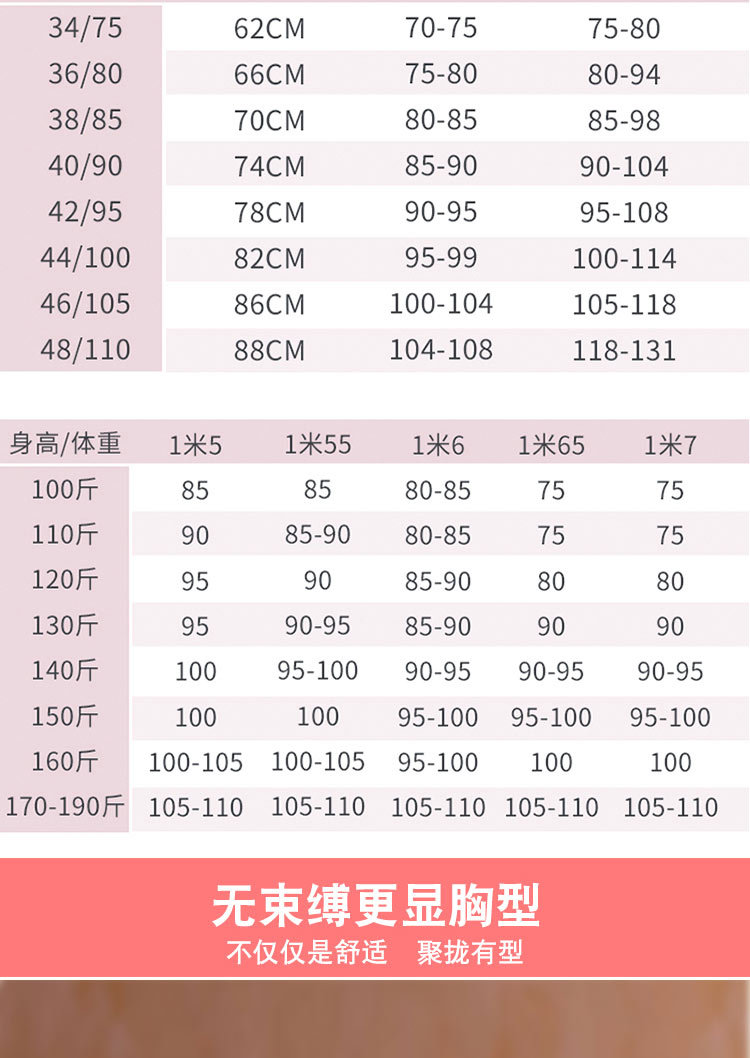 | 34/75 | 62CM | 70-75 | 75-80 |
|---|---|---|---|
| 36/80 | 66CM | 75-80 | 80-94 |
| 38/85 | 70CM | 80-85 | 85-98 |
| 40/90 | 74CM | 85-90 | 90-104 |
| 42/95 | 78CM | 90-95 | 95-108 |
| 44/100 | 82CM | 95-99 | 100-114 |
| 46/105 | 86CM | 100-104 | 105-118 |
| 48/110 | 88CM | 104-108 | 118-131 |

| 身高/体重 | 1米5 | 1米55 | 1米6 | 1米65 | 1米7 |
|---|---|---|---|---|---|
| 100斤 | 85 | 85 | 80-85 | 75 | 75 |
| 110斤 | 90 | 85-90 | 80-85 | 75 | 75 |
| 120斤 | 95 | 90 | 85-90 | 80 | 80 |
| 130斤 | 95 | 90-95 | 85-90 | 90 | 90 |
| 140斤 | 100 | 95-100 | 90-95 | 90-95 | 90-95 |
| 150斤 | 100 | 100 | 95-100 | 95-100 | 95-100 |
| 160斤 | 100-105 | 100-105 | 95-100 | 100 | 100 |
| 170-190斤 | 105-110 | 105-110 | 105-110 | 105-110 | 105-110 |

无束缚更显胸型

不仅仅是舒适 聚拢有型